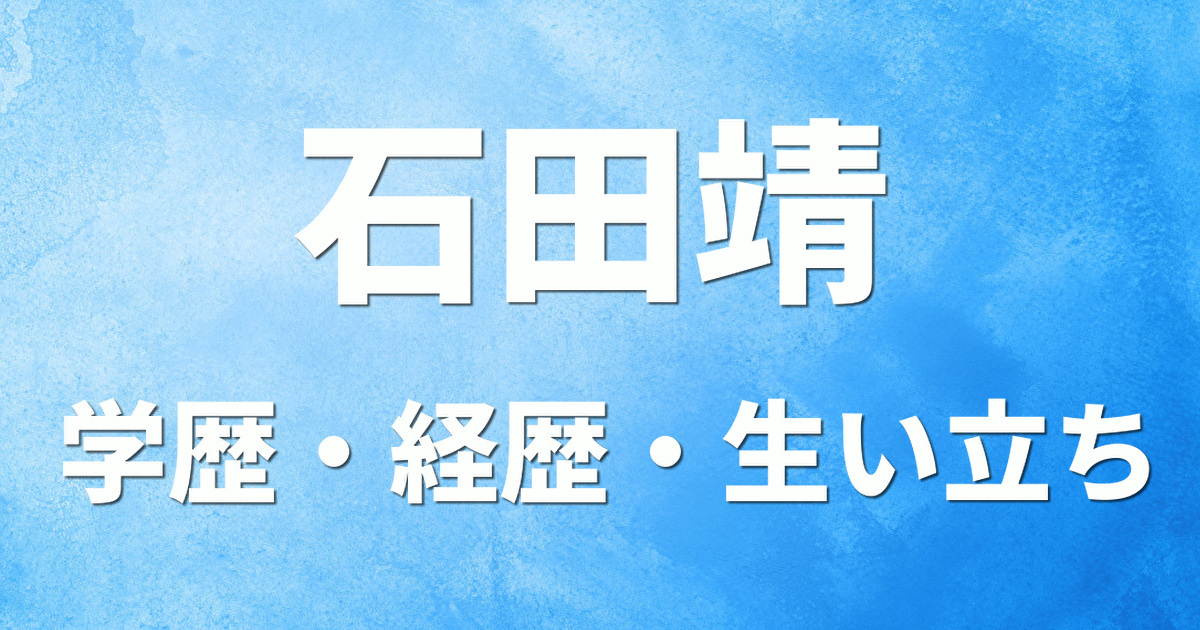 石田靖

学歴・経歴・生い立ち